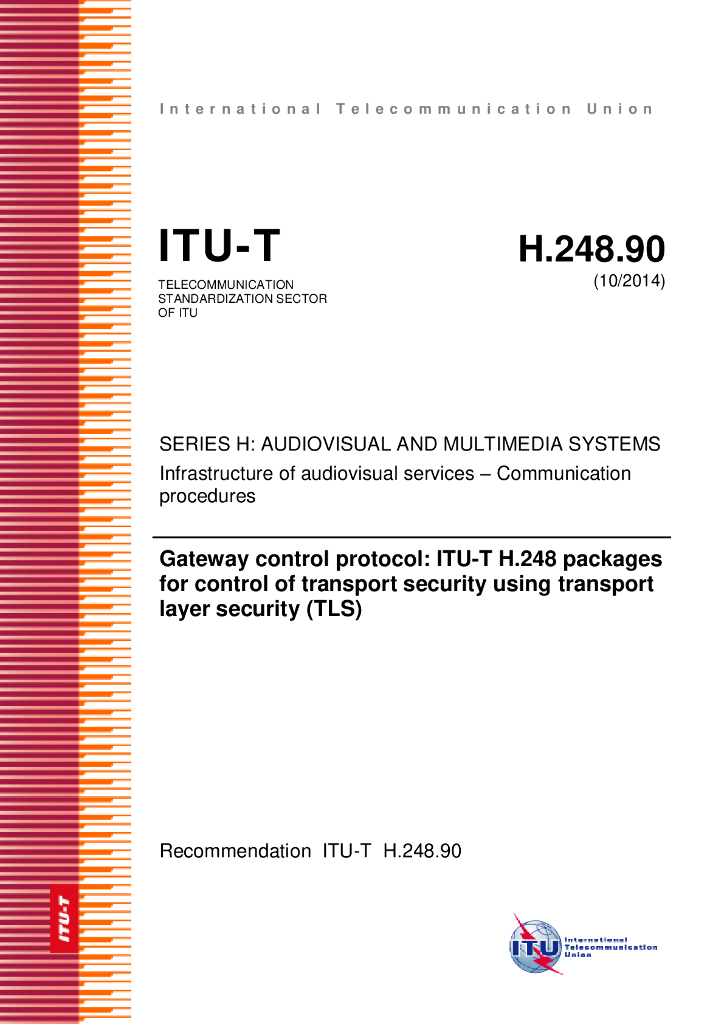 International Telecommunication Union

ITU-T

TELECOMMUNICATION
STANDARDIZATION SECTOR
OF ITU

H.248.90
(10/2014)

SERIES H: AUDIOVISUAL AND MULTIMEDIA SYSTEMS
Infrastructure of audiovisual services – Communication procedures

Gateway control protocol: ITU-T H.248 packages for control of transport security using transport layer security (TLS)

Recommendation ITU-T H.248.90

ITU-T

ITU
International
Telecommunication
Union